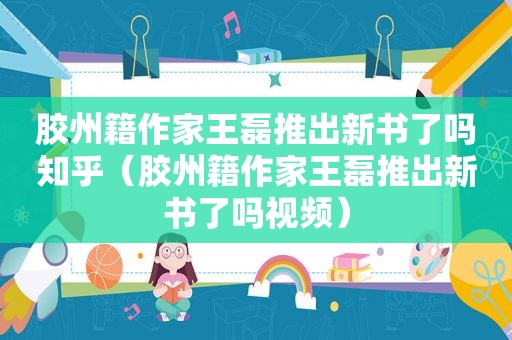 胶州籍作家王磊推出新书了吗知乎（胶州籍作家王磊推出新书了吗视频）